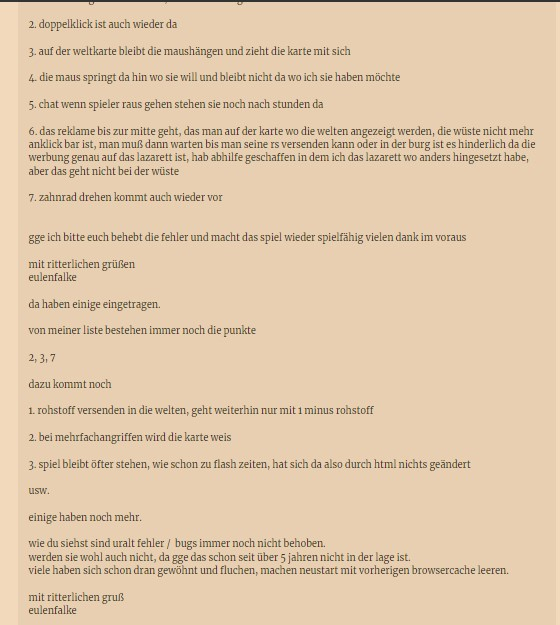 2. doppelklick ist auch wieder da

3. auf der weltkarte bleibt die maushängen und zieht die karte mit sich

4. die maus springt da hin wo sie will und bleibt nicht da wo ich sie haben möchte

5. chat wenn spieler raus gehen stehen sie noch nach stunden da

6. das reklame bis zur mitte geht, das man auf der karte wo die welten angezeigt werden, die wüste nicht mehr anklick bar ist, man muß dann warten bis man seine rs versenden kann oder in der burg ist es hinderlich da die werbung genau auf das lazarett ist, hab abhilfe geschaffen in dem ich das lazarett wo anders hingesetzt habe, aber das geht nicht bei der wüste

7. zahnrad drehen kommt auch wieder vor

gge ich bitte euch behebt die fehler und macht das spiel wieder spielfähig vielen dank im voraus

mit ritterlichen grüßen
eulenfalke

da haben einige eingetragen.

von meiner liste bestehen immer noch die punkte

2, 3, 7

dazu kommt noch

1. rohstoff versenden in die welten, geht weiterhin nur mit 1 minus rohstoff

2. bei mehrfachangriffen wird die karte weis

3. spiel bleibt öfter stehen, wie schon zu flash zeiten, hat sich da also durch html nichts geändert

usw.

einige haben noch mehr.

wie du siehst sind uralt fehler / bugs immer noch nicht behoben.
werden sie wohl auch nicht, da gge das schon seit über 5 jahren nicht in der lage ist.
viele haben sich schon dran gewöhnt und fluchen, machen neustart mit vorherigen browsercache leeren.

mit ritterlichen gruß
eulenfalke